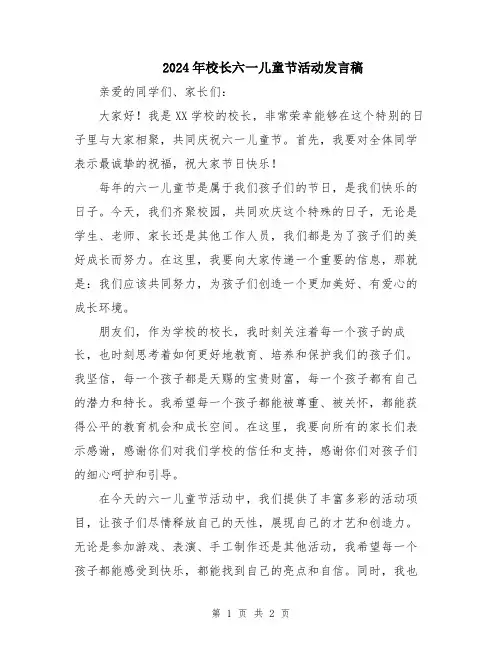 2024年校长六一儿童节活动发言稿

亲爱的同学们、家长们：

大家好！我是XX学校的校长，非常荣幸能够在这个特别的日子里与大家相聚，共同庆祝六一儿童节。首先，我要对全体同学表示最诚挚的祝福，祝大家节日快乐！

每年的六一儿童节是属于我们孩子们的节日，是我们快乐的日子。今天，我们齐聚校园，共同欢庆这个特殊的日子，无论是学生、老师、家长还是其他工作人员，我们都是为了孩子们的美好成长而努力。在这里，我要向大家传递一个重要的信息，那就是：我们应该共同努力，为孩子们创造一个更加美好、有爱心的成长环境。

朋友们，作为学校的校长，我时刻关注着每一个孩子的成长，也时刻思考着如何更好地教育、培养和保护我们的孩子们。我坚信，每一个孩子都是天赐的宝贵财富，每一个孩子都有自己的潜力和特长。我希望每一个孩子都能被尊重、被关怀，都能获得公平的教育机会和成长空间。在这里，我要向所有的家长们表示感谢，感谢你们对我们学校的信任和支持，感谢你们对孩子们的细心呵护和引导。

在今天的六一儿童节活动中，我们提供了丰富多彩的活动项目，让孩子们尽情释放自己的天性，展现自己的才艺和创造力。无论是参加游戏、表演、手工制作还是其他活动，我希望每一个孩子都能感受到快乐，都能找到自己的亮点和自信。同时，我也

第 1 页 共 2 页